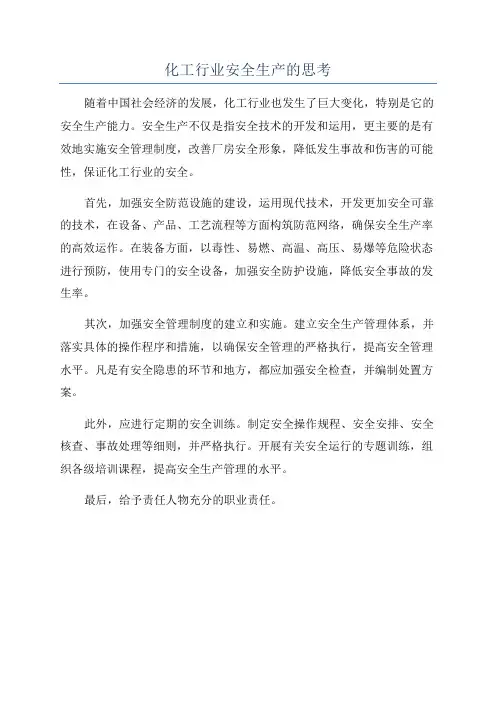 化工行业安全生产的思考

随着中国社会经济的发展，化工行业也发生了巨大变化，特别是它的安全生产能力。安全生产不仅是指安全技术的开发和运用，更主要的是有效地实施安全管理制度，改善厂房安全形象，降低发生事故和伤害的可能性，保证化工行业的安全。

首先，加强安全防范设施的建设，运用现代技术，开发更加安全可靠的技术，在设备、产品、工艺流程等方面构筑防范网络，确保安全生产率的高效运作。在装备方面，以毒性、易燃、高温、高压、易爆等危险状态进行预防，使用专门的安全设备，加强安全防护设施，降低安全事故的发生率。

其次，加强安全管理制度的建立和实施。建立安全生产管理体系，并落实具体的操作程序和措施，以确保安全管理的严格执行，提高安全管理水平。凡是有安全隐患的环节和地方，都应加强安全检查，并编制处置方案。

此外，应进行定期的安全训练。制定安全操作规程、安全安排、安全核查、事故处理等细则，并严格执行。开展有关安全运行的专题训练，组织各级培训课程，提高安全生产管理的水平。

最后，给予责任人物充分的职业责任。